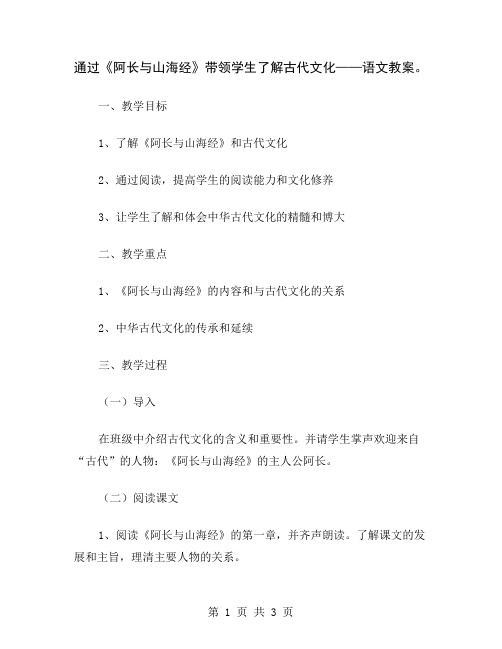 通过《阿长与山海经》带领学生了解古代文化——语文教案。

一、教学目标

1、了解《阿长与山海经》和古代文化

2、通过阅读，提高学生的阅读能力和文化修养

3、让学生了解和体会中华古代文化的精髓和博大

二、教学重点

1、《阿长与山海经》的内容和与古代文化的关系

2、中华古代文化的传承和延续

三、教学过程

（一）导入

在班级中介绍古代文化的含义和重要性。并请学生掌声欢迎来自“古代”的人物：《阿长与山海经》的主人公阿长。

（二）阅读课文

1、阅读《阿长与山海经》的第一章，并齐声朗读。了解课文的发展和主旨，理清主要人物的关系。

第 1 页 共 3 页